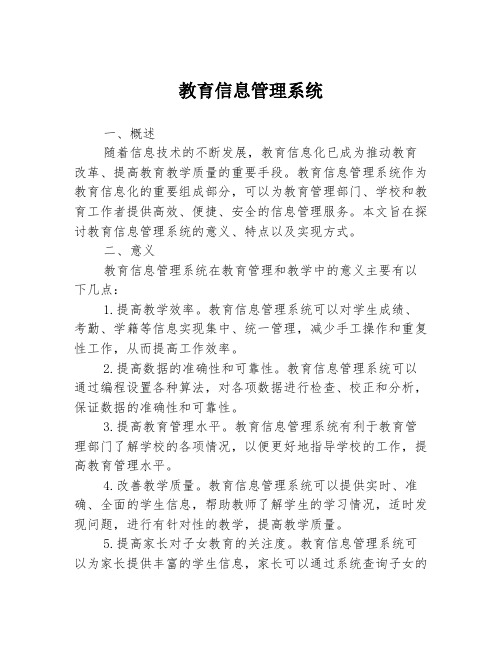 教育信息管理系统

一、概述

随着信息技术的不断发展，教育信息化已成为推动教育改革、提高教育教学质量的重要手段。教育信息管理系统作为教育信息化的重要组成部分，可以为教育管理部门、学校和教育工作者提供高效、便捷、安全的信息管理服务。本文旨在探讨教育信息管理系统的意义、特点以及实现方式。

二、意义

教育信息管理系统在教育管理和教学中的意义主要有以下几点：

1.提高教学效率。教育信息管理系统可以对学生成绩、考勤、学籍等信息实现集中、统一管理，减少手工操作和重复性工作，从而提高工作效率。

2.提高数据的准确性和可靠性。教育信息管理系统可以通过编程设置各种算法，对各项数据进行检查、校正和分析，保证数据的准确性和可靠性。

3.提高教育管理水平。教育信息管理系统有利于教育管理部门了解学校的各项情况，以便更好地指导学校的工作，提高教育管理水平。

4.改善教学质量。教育信息管理系统可以提供实时、准确、全面的学生信息，帮助教师了解学生的学习情况，适时发现问题，进行有针对性的教学，提高教学质量。

5.提高家长对子女教育的关注度。教育信息管理系统可以为家长提供丰富的学生信息，家长可以通过系统查询子女的